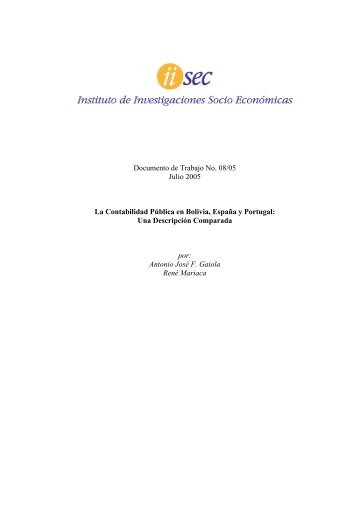 iisec
Instituto de Investigaciones Socio Económicas

Documento de Trabajo No. 08/05
Julio 2005

La Contabilidad Pública en Bolivia, España y Portugal: Una Descripción Comparada

por:
Antonio José F. Gaiola
René Mariaca